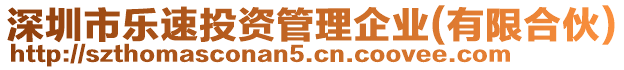 深圳市乐速投资管理企业(有限合伙)
http://szthomasconan5.cn.coovee.com